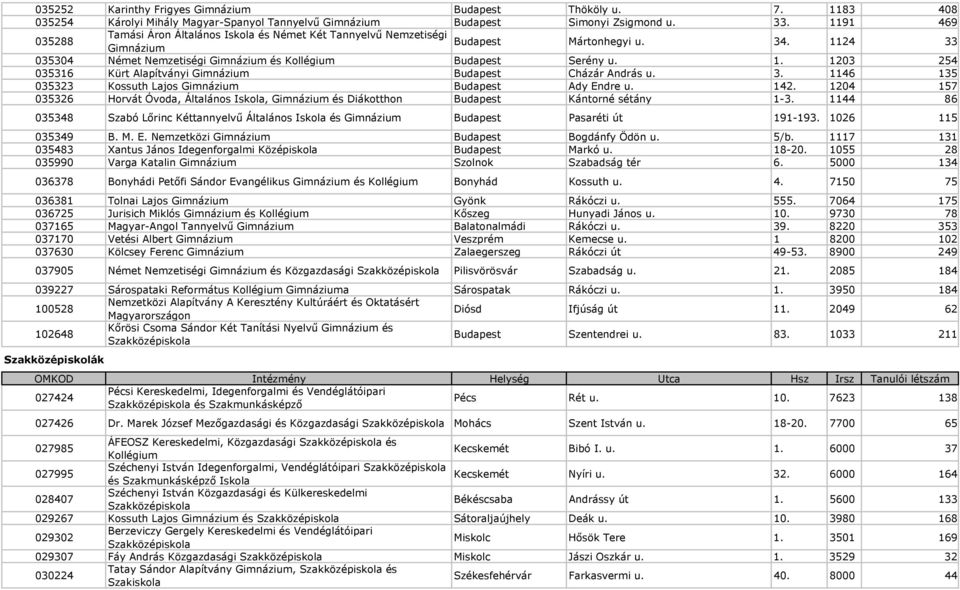 | | | | | | | |
|---|---|---|---|---|---|---|
| 035252 | Karinthy Frigyes Gimnázium | Budapest | Thököly u. | 7. | 1183 | 408 |
| 035254 | Károlyi Mihály Magyar-Spanyol Tannyelvű Gimnázium | Budapest | Simonyi Zsigmond u. | 33. | 1191 | 469 |
| 035288 | Tamási Áron Általános Iskola és Német Két Tannyelvű Nemzetiségi Gimnázium | Budapest | Mártonhegyi u. | 34. | 1124 | 33 |
| 035304 | Német Nemzetiségi Gimnázium és Kollégium | Budapest | Serény u. | 1. | 1203 | 254 |
| 035316 | Kürt Alapítványi Gimnázium | Budapest | Cházár András u. | 3. | 1146 | 135 |
| 035323 | Kossuth Lajos Gimnázium | Budapest | Ady Endre u. | 142. | 1204 | 157 |
| 035326 | Horvát Óvoda, Általános Iskola, Gimnázium és Diákotthon | Budapest | Kántorné sétány | 1-3. | 1144 | 86 |
| 035348 | Szabó Lőrinc Kéttannyelvű Általános Iskola és Gimnázium | Budapest | Pasaréti út | 191-193. | 1026 | 115 |
| 035349 | B. M. E. Nemzetközi Gimnázium | Budapest | Bogdánfy Ödön u. | 5/b. | 1117 | 131 |
| 035483 | Xantus János Idegenforgalmi Középiskola | Budapest | Markó u. | 18-20. | 1055 | 28 |
| 035990 | Varga Katalin Gimnázium | Szolnok | Szabadság tér | 6. | 5000 | 134 |
| 036378 | Bonyhádi Petőfi Sándor Evangélikus Gimnázium és Kollégium | Bonyhád | Kossuth u. | 4. | 7150 | 75 |
| 036381 | Tolnai Lajos Gimnázium | Gyönk | Rákóczi u. | 555. | 7064 | 175 |
| 036725 | Jurisich Miklós Gimnázium és Kollégium | Kőszeg | Hunyadi János u. | 10. | 9730 | 78 |
| 037165 | Magyar-Angol Tannyelvű Gimnázium | Balatonalmádi | Rákóczi u. | 39. | 8220 | 353 |
| 037170 | Vetési Albert Gimnázium | Veszprém | Kemecse u. | 1 | 8200 | 102 |
| 037630 | Kölcsey Ferenc Gimnázium | Zalaegerszeg | Rákóczi út | 49-53. | 8900 | 249 |
| 037905 | Német Nemzetiségi Gimnázium és Közgazdasági Szakközépiskola | Pilisvörösvár | Szabadság u. | 21. | 2085 | 184 |
| 039227 | Sárospataki Református Kollégium Gimnáziuma | Sárospatak | Rákóczi u. | 1. | 3950 | 184 |
| 100528 | Nemzetközi Alapítvány A Keresztény Kultúráért és Oktatásért Magyarországon | Diósd | Ifjúság út | 11. | 2049 | 62 |
| 102648 | Kőrösi Csoma Sándor Két Tanítási Nyelvű Gimnázium és Szakközépiskola | Budapest | Szentendrei u. | 83. | 1033 | 211 |

Szakközépiskolák

| OMKOD | Intézmény | Helység | Utca | Hsz | Irsz | Tanulói létszám |
|---|---|---|---|---|---|---|
| 027424 | Pécsi Kereskedelmi, Idegenforgalmi és Vendéglátóipari Szakközépiskola és Szakmunkásképző | Pécs | Rét u. | 10. | 7623 | 138 |
| 027426 | Dr. Marek József Mezőgazdasági és Közgazdasági Szakközépiskola | Mohács | Szent István u. | 18-20. | 7700 | 65 |
| 027985 | ÁFEOSZ Kereskedelmi, Közgazdasági Szakközépiskola és Kollégium | Kecskemét | Bibó I. u. | 1. | 6000 | 37 |
| 027995 | Széchenyi István Idegenforgalmi, Vendéglátóipari Szakközépiskola és Szakmunkásképző Iskola | Kecskemét | Nyíri u. | 32. | 6000 | 164 |
| 028407 | Széchenyi István Közgazdasági és Külkereskedelmi Szakközépiskola | Békéscsaba | Andrássy út | 1. | 5600 | 133 |
| 029267 | Kossuth Lajos Gimnázium és Szakközépiskola | Sátoraljaújhely | Deák u. | 10. | 3980 | 168 |
| 029302 | Berzeviczy Gergely Kereskedelmi és Vendéglátóipari Szakközépiskola | Miskolc | Hősök Tere | 1. | 3501 | 169 |
| 029307 | Fáy András Közgazdasági Szakközépiskola | Miskolc | Jászi Oszkár u. | 1. | 3529 | 32 |
| 030224 | Tatay Sándor Alapítvány Gimnázium, Szakközépiskola és Szakiskola | Székesfehérvár | Farkasvermi u. | 40. | 8000 | 44 |